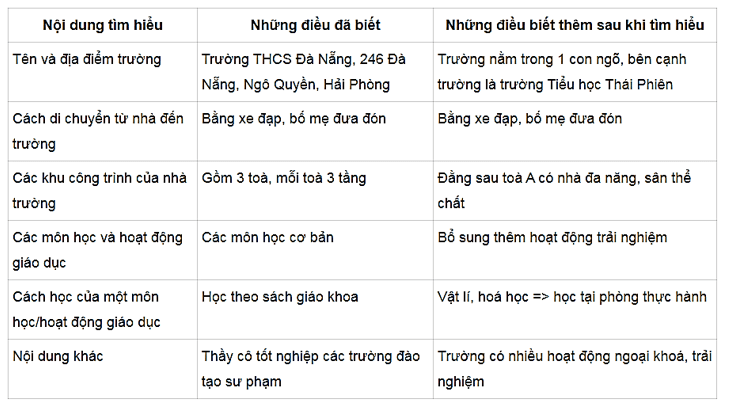 | Nội dung tìm hiểu | Những điều đã biết | Những điều biết thêm sau khi tìm hiểu |
|---|---|---|
| Tên và địa điểm trường | Trường THCS Đà Nẵng, 246 Đà Nẵng, Ngô Quyền, Hải Phòng | Trường nằm trong 1 con ngõ, bên cạnh trường là trường Tiểu học Thái Phiên |
| Cách di chuyển từ nhà đến trường | Bằng xe đạp, bố mẹ đưa đón | Bằng xe đạp, bố mẹ đưa đón |
| Các khu công trình của nhà trường | Gồm 3 toà, mỗi toà 3 tầng | Đằng sau toà A có nhà đa năng, sân thể chất |
| Các môn học và hoạt động giáo dục | Các môn học cơ bản | Bổ sung thêm hoạt động trải nghiệm |
| Cách học của một môn học/hoạt động giáo dục | Học theo sách giáo khoa | Vật lí, hoá học => học tại phòng thực hành |
| Nội dung khác | Thầy cô tốt nghiệp các trường đào tạo sư phạm | Trường có nhiều hoạt động ngoại khoá, trải nghiệm |